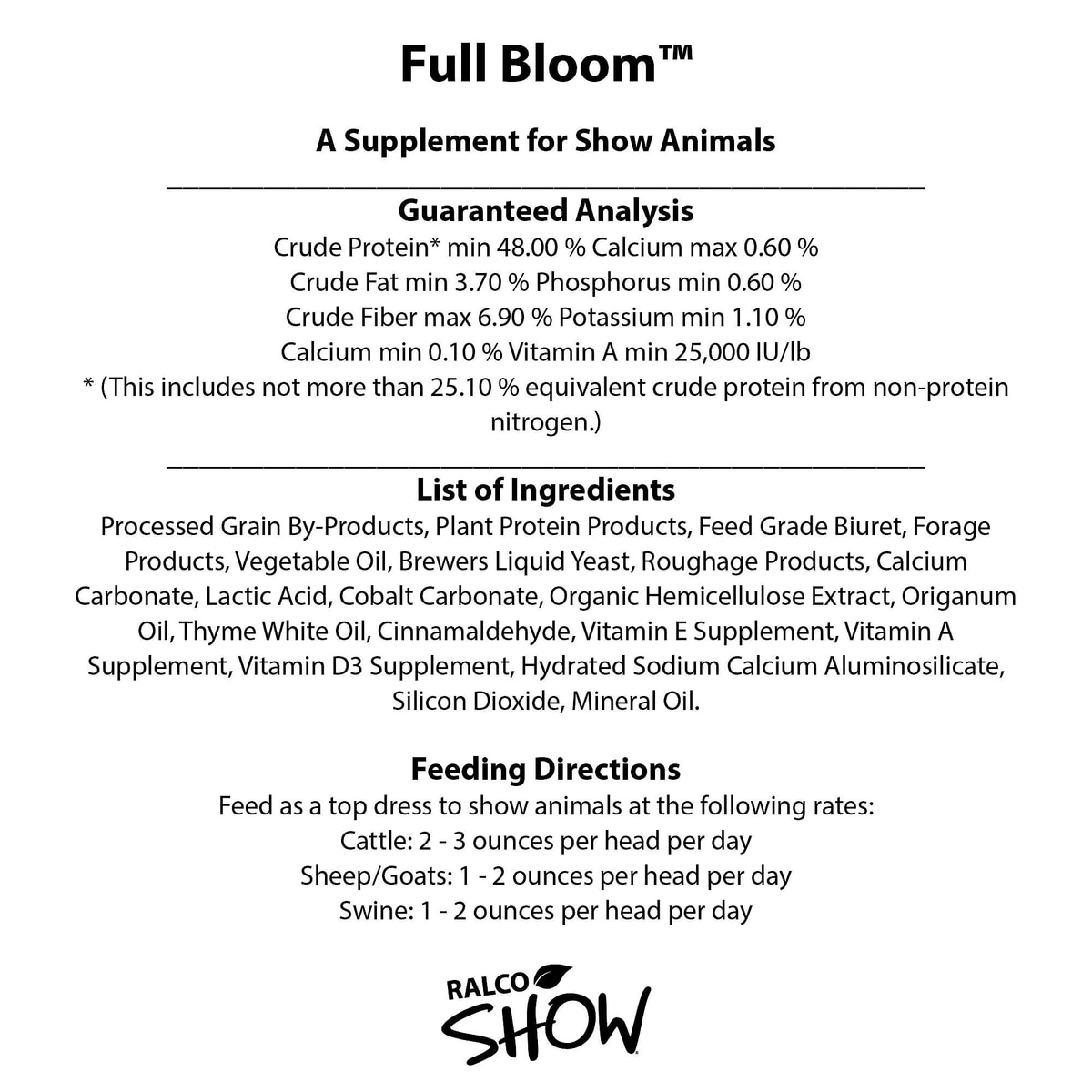 Full Bloom™

A Supplement for Show Animals

Guaranteed Analysis
Crude Protein* min 48.00 % Calcium max 0.60 %
Crude Fat min 3.70 % Phosphorus min 0.60 %
Crude Fiber max 6.90 % Potassium min 1.10 %
Calcium min 0.10 % Vitamin A min 25,000 IU/lb
* (This includes not more than 25.10 % equivalent crude protein from non-protein nitrogen.)

List of Ingredients
Processed Grain By-Products, Plant Protein Products, Feed Grade Biuret, Forage Products, Vegetable Oil, Brewers Liquid Yeast, Roughage Products, Calcium Carbonate, Lactic Acid, Cobalt Carbonate, Organic Hemicellulose Extract, Origanum Oil, Thyme White Oil, Cinnamaldehyde, Vitamin E Supplement, Vitamin A Supplement, Vitamin D3 Supplement, Hydrated Sodium Calcium Aluminosilicate, Silicon Dioxide, Mineral Oil.

Feeding Directions
Feed as a top dress to show animals at the following rates:
Cattle: 2 - 3 ounces per head per day
Sheep/Goats: 1 - 2 ounces per head per day
Swine: 1 - 2 ounces per head per day

RALCO
SHOW